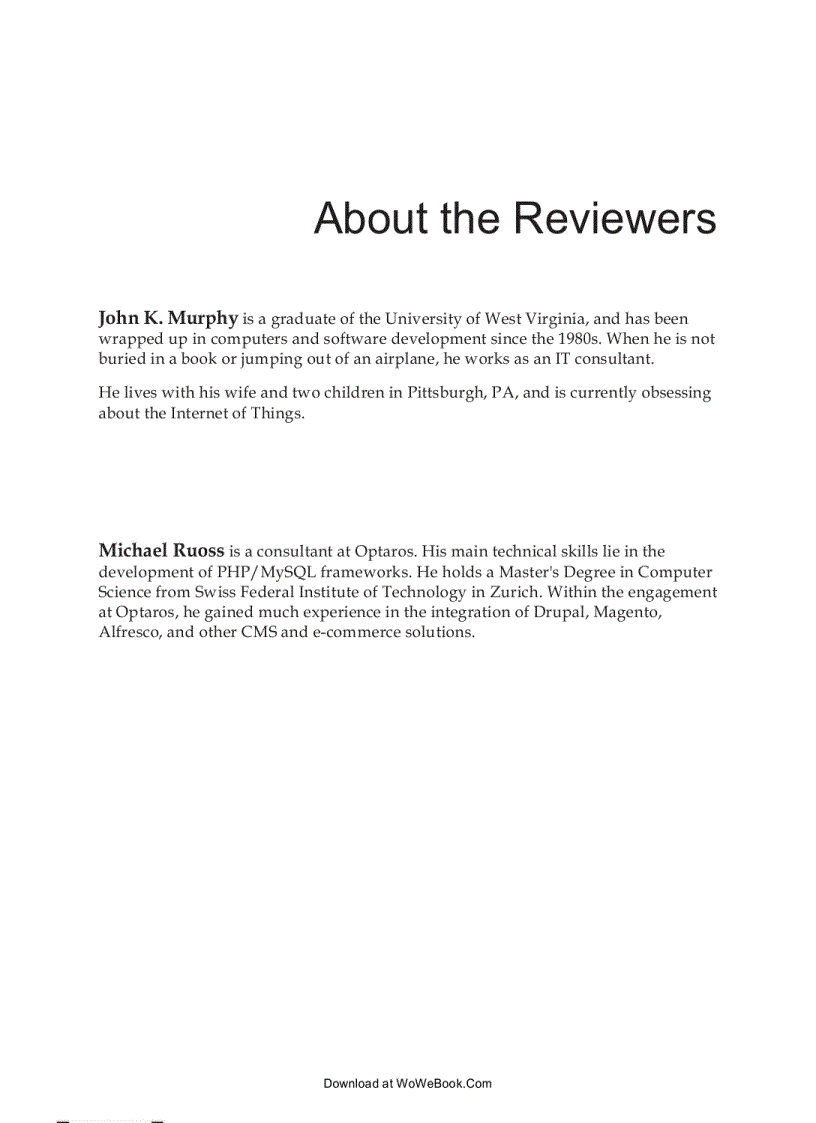 About the Reviewers

John K. Murphy is a graduate of the University of West Virginia, and has been wrapped up in computers and software development since the 1980s. When he is not buried in a book or jumping out of an airplane, he works as an IT consultant.

He lives with his wife and two children in Pittsburgh, PA, and is currently obsessing about the Internet of Things.

Michael Ruoss is a consultant at Optaros. His main technical skills lie in the development of PHP/MySQL frameworks. He holds a Master's Degree in Computer Science from Swiss Federal Institute of Technology in Zurich. Within the engagement at Optaros, he gained much experience in the integration of Drupal, Magento, Alfresco, and other CMS and e-commerce solutions.

Download at WoWeBook.Com